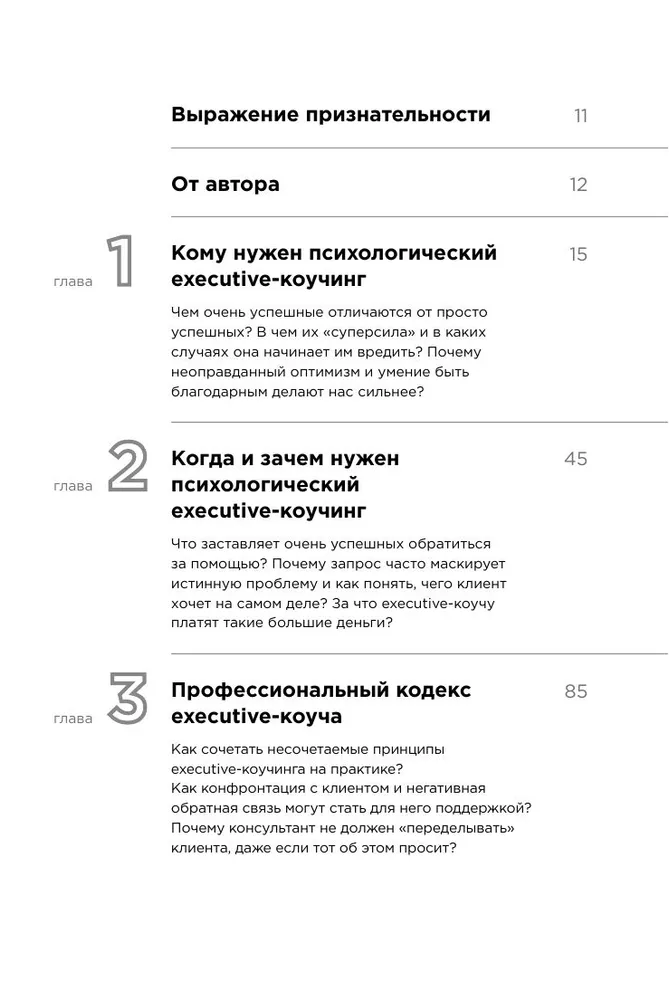 Выражение признательности 11

От автора 12

глава 1

Кому нужен психологический executive-коучинг 15

Чем очень успешные отличаются от просто успешных? В чем их «суперсила» и в каких случаях она начинает им вредить? Почему неоправданный оптимизм и умение быть благодарным делают нас сильнее?

глава 2

Когда и зачем нужен психологический executive-коучинг 45

Что заставляет очень успешных обратиться за помощью? Почему запрос часто маскирует истинную проблему и как понять, чего клиент хочет на самом деле? За что executive-коучу платят такие большие деньги?

глава 3

Профессиональный кодекс executive-коуча 85

Как сочетать несочетаемые принципы executive-коучинга на практике?
Как конфронтация с клиентом и негативная обратная связь могут стать для него поддержкой?
Почему консультант не должен «переделывать» клиента, даже если тот об этом просит?